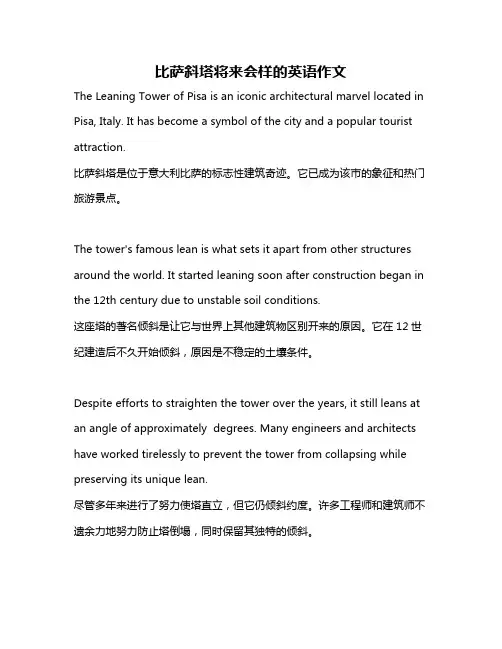 比萨斜塔将来会样的英语作文

The Leaning Tower of Pisa is an iconic architectural marvel located in Pisa, Italy. It has become a symbol of the city and a popular tourist attraction.

比萨斜塔是位于意大利比萨的标志性建筑奇迹。它已成为该市的象征和热门旅游景点。

The tower's famous lean is what sets it apart from other structures around the world. It started leaning soon after construction began in the 12th century due to unstable soil conditions.

这座塔的著名倾斜是让它与世界上其他建筑物区别开来的原因。它在 12 世纪建造后不久开始倾斜，原因是不稳定的土壤条件。

Despite efforts to straighten the tower over the years, it still leans at an angle of approximately  degrees. Many engineers and architects have worked tirelessly to prevent the tower from collapsing while preserving its unique lean.

尽管多年来进行了努力使塔直立，但它仍倾斜约度。许多工程师和建筑师不遗余力地努力防止塔倒塌，同时保留其独特的倾斜。